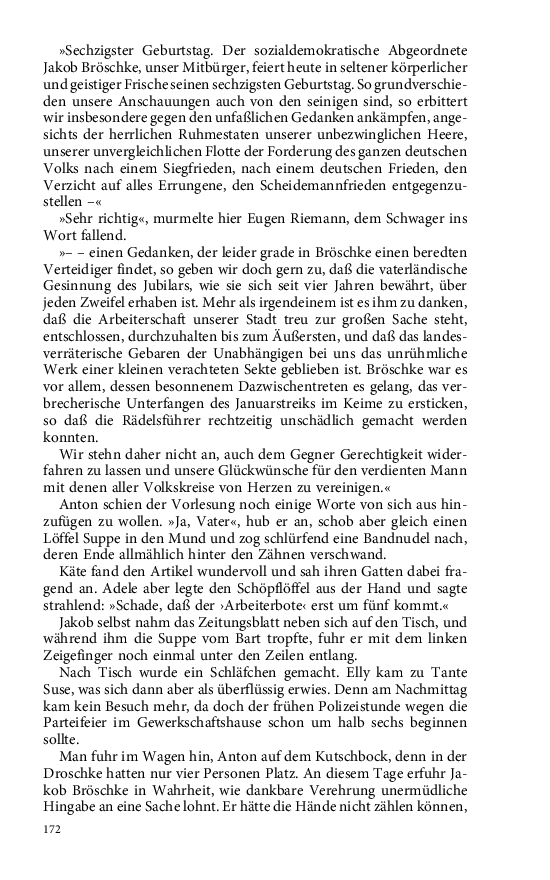 »Sechzigster Geburtstag. Der sozialdemokratische Abgeordnete Jakob Bröschke, unser Mitbürger, feiert heute in seltener körperlicher und geistiger Frische seinen sechzigsten Geburtstag. So grundverschieden unsere Anschauungen auch von den seinigen sind, so erbittert wir insbesondere gegen den unfaßlichen Gedanken ankämpfen, angesichts der herrlichen Ruhmestaten unserer unbezwinglichen Heere, unserer unvergleichlichen Flotte der Forderung des ganzen deutschen Volks nach einem Siegfrieden, nach einem deutschen Frieden, den Verzicht auf alles Errungene, den Scheidemannfrieden entgegenzustellen –«

»Sehr richtig«, murmelte hier Eugen Riemann, dem Schwager ins Wort fallend.

»– – einen Gedanken, der leider grade in Bröschke einen beredten Verteidiger findet, so geben wir doch gern zu, daß die vaterländische Gesinnung des Jubilars, wie sie sich seit vier Jahren bewährt, über jeden Zweifel erhaben ist. Mehr als irgendeinem ist es ihm zu danken, daß die Arbeiterschaft unserer Stadt treu zur großen Sache steht, entschlossen, durchzuhalten bis zum Äußersten, und daß das landesverräterische Gebaren der Unabhängigen bei uns das unrühmliche Werk einer kleinen verachteten Sekte geblieben ist. Bröschke war es vor allem, dessen besonnenem Dazwischentreten es gelang, das verbrecherische Unterfangen des Januarstreiks im Keime zu ersticken, so daß die Rädelsführer rechtzeitig unschädlich gemacht werden konnten.

Wir stehn daher nicht an, auch dem Gegner Gerechtigkeit widerfahren zu lassen und unsere Glückwünsche für den verdienten Mann mit denen aller Volkskreise von Herzen zu vereinigen.«

Anton schien der Vorlesung noch einige Worte von sich aus hinzufügen zu wollen. »Ja, Vater«, hub er an, schob aber gleich einen Löffel Suppe in den Mund und zog schlürfend eine Bandnudel nach, deren Ende allmählich hinter den Zähnen verschwand.

Käte fand den Artikel wundervoll und sah ihren Gatten dabei fragend an. Adele aber legte den Schöpflöffel aus der Hand und sagte strahlend: »Schade, daß der ›Arbeiterbote‹ erst um fünf kommt.«

Jakob selbst nahm das Zeitungsblatt neben sich auf den Tisch, und während ihm die Suppe vom Bart tropfte, fuhr er mit dem linken Zeigefinger noch einmal unter den Zeilen entlang.

Nach Tisch wurde ein Schläfchen gemacht. Elly kam zu Tante Suse, was sich dann aber als überflüssig erwies. Denn am Nachmittag kam kein Besuch mehr, da doch der frühen Polizeistunde wegen die Parteifeier im Gewerkschaftshause schon um halb sechs beginnen sollte.

Man fuhr im Wagen hin, Anton auf dem Kutschbock, denn in der Droschke hatten nur vier Personen Platz. An diesem Tage erfuhr Jakob Bröschke in Wahrheit, wie dankbare Verehrung unermüdliche Hingabe an eine Sache lohnt. Er hätte die Hände nicht zählen können,

172